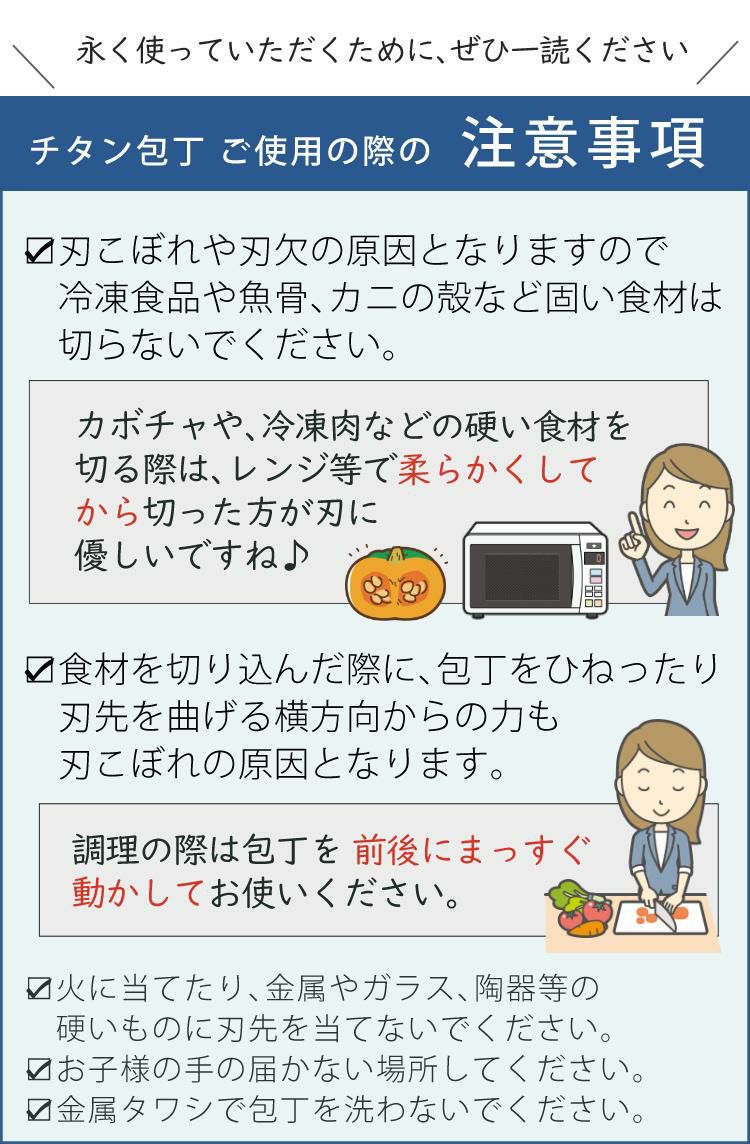 永く使っていただくために、ぜひ一読ください

チタン包丁 ご使用の際の 注意事項

☑刃こぼれや刃欠の原因となりますので冷凍食品や魚骨、カニの殻など固い食材は切らないでください。

カボチャや、冷凍肉などの硬い食材を切る際は、レンジ等で柔らかくしてから切った方が刃に優しいですね♪

☑食材を切り込んだ際に、包丁をひねったり刃先を曲げる横方向からの力も刃こぼれの原因となります。

調理の際は包丁を 前後にまっすぐ動かしてお使いください。

☑火に当てたり、金属やガラス、陶器等の硬いものに刃先を当てないでください。
☑お子様の手の届かない場所してください。
☑金属タワシで包丁を洗わないでください。